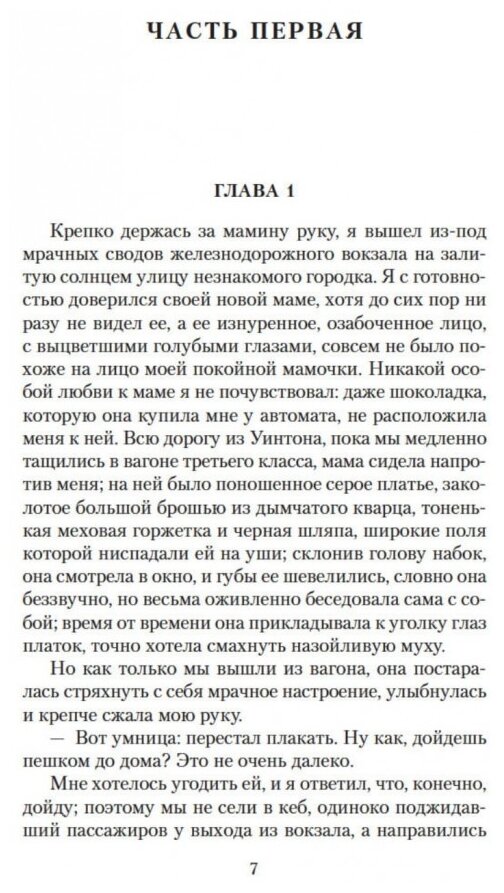 ЧАСТЬ ПЕРВАЯ

ГЛАВА 1

Крепко держась за мамину руку, я вышел из-под мрачных сводов железнодорожного вокзала на залитую солнцем улицу незнакомого городка. Я с готовностью доверился своей новой маме, хотя до сих пор ни разу не видел ее, а ее изнуренное, озабоченное лицо, с выцветшими голубыми глазами, совсем не было похоже на лицо моей покойной мамочки. Никакой особой любви к маме я не почувствовал: даже шоколадка, которую она купила мне у автомата, не расположила меня к ней. Всю дорогу из Уинтона, пока мы медленно тащились в вагоне третьего класса, мама сидела напротив меня; на ней было поношенное серое платье, заколотое большой брошью из дымчатого кварца, тоненькая меховая горжетка и черная шляпа, широкие поля которой ниспадали ей на уши; склонив голову набок, она смотрела в окно, и губы ее шевелились, словно она беззвучно, но весьма оживленно беседовала сама с собой; время от времени она прикладывала к уголку глаз платок, точно хотела смахнуть назойливую муху.

Но как только мы вышли из вагона, она постаралась стряхнуть с себя мрачное настроение, улыбнулась и крепче сжала мою руку.

— Вот умница: перестал плакать. Ну как, дойдешь пешком до дома? Это не очень далеко.

Мне хотелось угодить ей, и я ответил, что, конечно, дойду; поэтому мы не сели в кеб, одиноко поджидавший пассажиров у выхода из вокзала, а направились

7